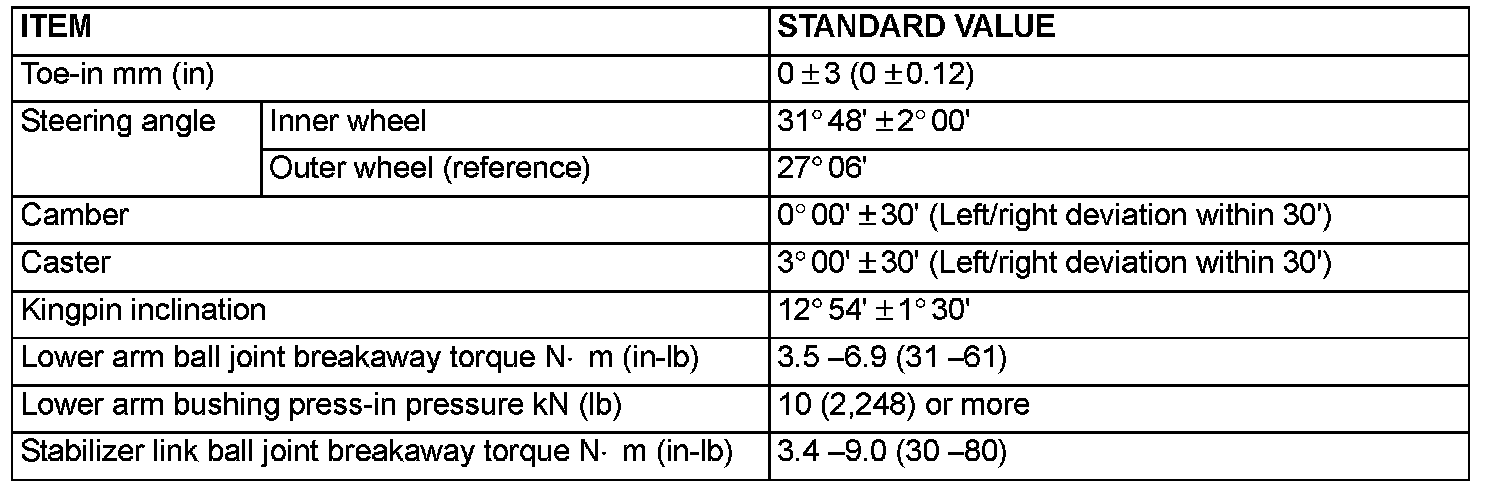 | ITEM | | STANDARD VALUE |
|---|---|---|
| Toe-in mm (in) | | 0 ± 3 (0 ± 0.12) |
| Steering angle | Inner wheel | 31° 48' ± 2° 00' |
| | Outer wheel (reference) | 27° 06' |
| Camber | | 0° 00' ± 30' (Left/right deviation within 30') |
| Caster | | 3° 00' ± 30' (Left/right deviation within 30') |
| Kingpin inclination | | 12° 54' ± 1° 30' |
| Lower arm ball joint breakaway torque N· m (in-lb) | | 3.5 –6.9 (31 –61) |
| Lower arm bushing press-in pressure kN (lb) | | 10 (2,248) or more |
| Stabilizer link ball joint breakaway torque N· m (in-lb) | | 3.4 –9.0 (30 –80) |